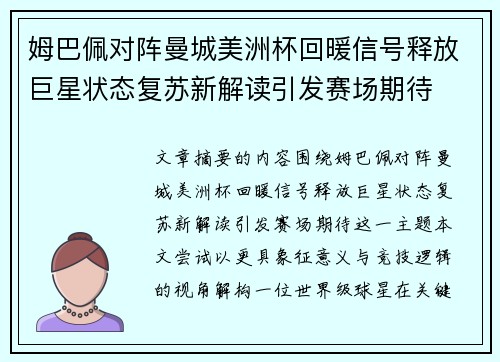 姆巴佩对阵曼城美洲杯回暖信号释放巨星状态复苏新解读引发赛场期待

文章摘要的内容围绕姆巴佩对阵曼城美洲杯回暖信号释放巨星状态复苏新解读引发赛场期待这一主题本文尝试以更具象征意义与竞技逻辑的视角解构一位世界级球星在关键